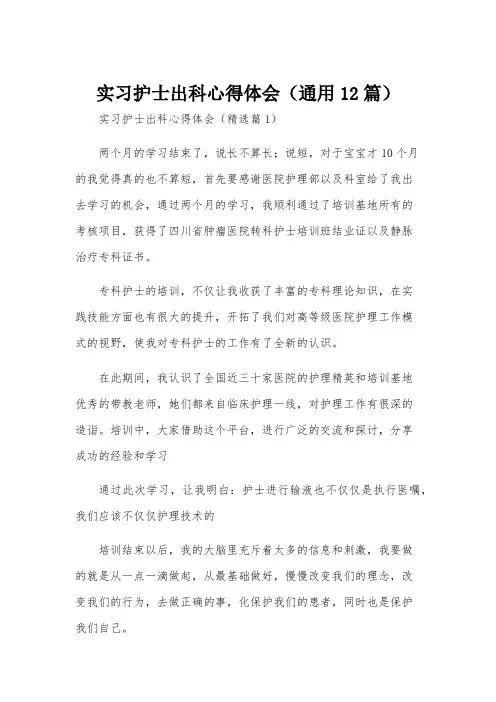 实习护士出科心得体会（通用12篇）

实习护士出科心得体会（精选篇1）

两个月的学习结束了，说长不算长；说短，对于宝宝才10个月的我觉得真的也不算短，首先要感谢医院护理部以及科室给了我出去学习的机会，通过两个月的学习，我顺利通过了培训基地所有的考核项目，获得了四川省肿瘤医院转科护士培训班结业证以及静脉治疗专科证书。

专科护士的培训，不仅让我收获了丰富的专科理论知识，在实践技能方面也有很大的提升，开拓了我们对高等级医院护理工作模式的视野，使我对专科护士的工作有了全新的认识。

在此期间，我认识了全国近三十家医院的护理精英和培训基地优秀的带教老师，她们都来自临床护理一线，对护理工作有很深的造诣。培训中，大家借助这个平台，进行广泛的交流和探讨，分享成功的经验和学习

通过此次学习，让我明白：护士进行输液也不仅仅是执行医嘱，我们应该不仅仅护理技术的

培训结束以后，我的大脑里充斥着太多的信息和刺激，我要做的就是从一点一滴做起，从最基础做好，慢慢改变我们的理念，改变我们的行为，去做正确的事，化保护我们的患者，同时也是保护我们自己。